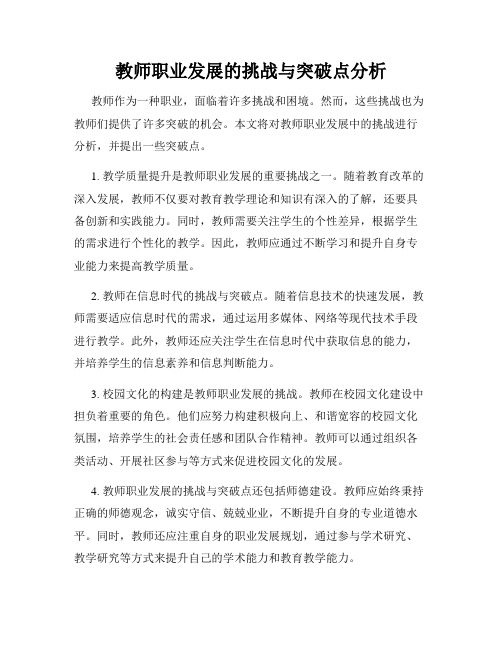 教师职业发展的挑战与突破点分析

教师作为一种职业，面临着许多挑战和困境。然而，这些挑战也为教师们提供了许多突破的机会。本文将对教师职业发展中的挑战进行分析，并提出一些突破点。

1. 教学质量提升是教师职业发展的重要挑战之一。随着教育改革的深入发展，教师不仅要对教育教学理论和知识有深入的了解，还要具备创新和实践能力。同时，教师需要关注学生的个性差异，根据学生的需求进行个性化的教学。因此，教师应通过不断学习和提升自身专业能力来提高教学质量。

2. 教师在信息时代的挑战与突破点。随着信息技术的快速发展，教师需要适应信息时代的需求，通过运用多媒体、网络等现代技术手段进行教学。此外，教师还应关注学生在信息时代中获取信息的能力，并培养学生的信息素养和信息判断能力。

3. 校园文化的构建是教师职业发展的挑战。教师在校园文化建设中担负着重要的角色。他们应努力构建积极向上、和谐宽容的校园文化氛围，培养学生的社会责任感和团队合作精神。教师可以通过组织各类活动、开展社区参与等方式来促进校园文化的发展。

4. 教师职业发展的挑战与突破点还包括师德建设。教师应始终秉持正确的师德观念，诚实守信、兢兢业业，不断提升自身的专业道德水平。同时，教师还应注重自身的职业发展规划，通过参与学术研究、教学研究等方式来提升自己的学术能力和教育教学能力。